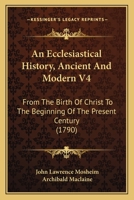 KESSINGER'S LEGACY REPRINTS

An Ecclesiastical History, Ancient And Modern V4

From The Birth Of Christ To The Beginning Of The Present Century (1790)

John Lawrence Mosheim
Archibald Maclaine